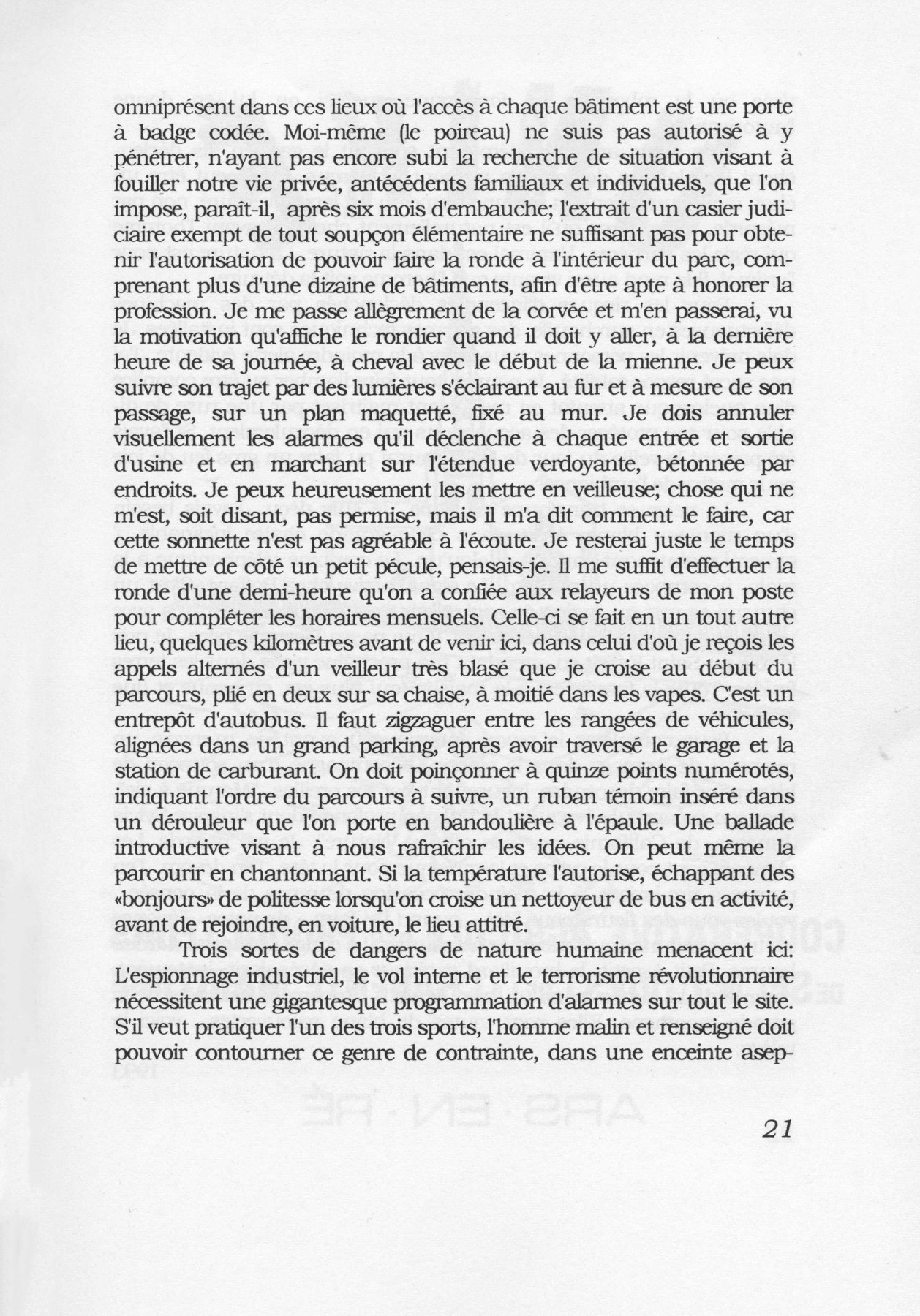 omniprésent dans ces lieux où l'accès à chaque bâtiment est une porte à badge codée. Moi-même (le poireau) ne suis pas autorisé à y pénétrer, n'ayant pas encore subi la recherche de situation visant à fouiller notre vie privée, antécédents familiaux et individuels, que l'on impose, paraît-il, après six mois d'embauche; l'extrait d'un casier judiciaire exempt de tout soupçon élémentaire ne suffisant pas pour obtenir l'autorisation de pouvoir faire la ronde à l'intérieur du parc, comprenant plus d'une dizaine de bâtiments, afin d'être apte à honorer la profession. Je me passe allègrement de la corvée et m'en passerai, vu la motivation qu'affiche le rondier quand il doit y aller, à la dernière heure de sa journée, à cheval avec le début de la mienne. Je peux suivre son trajet par des lumières s'éclairant au fur et à mesure de son passage, sur un plan maquetté, fixé au mur. Je dois annuler visuellement les alarmes qu'il déclenche à chaque entrée et sortie d'usine et en marchant sur l'étendue verdoyante, bétonnée par endroits. Je peux heureusement les mettre en veilleuse; chose qui ne m'est, soit disant, pas permise, mais il m'a dit comment le faire, car cette sonnette n'est pas agréable à l'écoute. Je resterai juste le temps de mettre de côté un petit pécule, pensais-je. Il me suffit d'effectuer la ronde d'une demi-heure qu'on a confiée aux relayeurs de mon poste pour compléter les horaires mensuels. Celle-ci se fait en un tout autre lieu, quelques kilomètres avant de venir ici, dans celui d'où je reçois les appels alternés d'un veilleur très blasé que je croise au début du parcours, plié en deux sur sa chaise, à moitié dans les vapes. C'est un entrepôt d'autobus. Il faut zigzaguer entre les rangées de véhicules, alignées dans un grand parking, après avoir traversé le garage et la station de carburant. On doit poinçonner à quinze points numérotés, indiquant l'ordre du parcours à suivre, un ruban témoin inséré dans un dérouleur que l'on porte en bandoulière à l'épaule. Une ballade introductive visant à nous rafraîchir les idées. On peut même la parcourir en chantonnant. Si la température l'autorise, échappant des «bonjours» de politesse lorsqu'on croise un nettoyeur de bus en activité, avant de rejoindre, en voiture, le lieu attitré.

Trois sortes de dangers de nature humaine menacent ici: L'espionnage industriel, le vol interne et le terrorisme révolutionnaire nécessitent une gigantesque programmation d'alarmes sur tout le site. S'il veut pratiquer l'un des trois sports, l'homme malin et renseigné doit pouvoir contourner ce genre de contrainte, dans une enceinte asep-

21